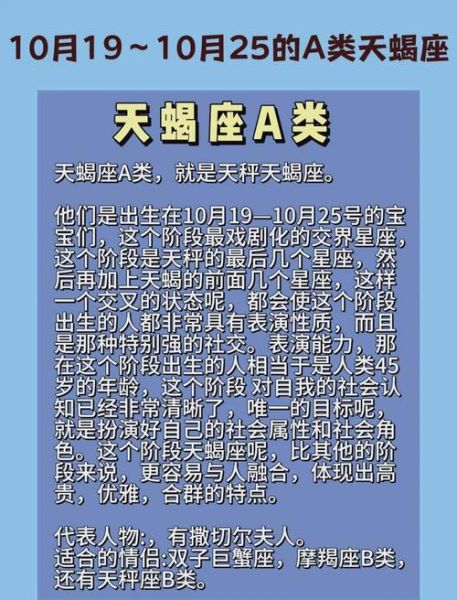 10月19～10月25的A类天蝎座

天蝎座A类

天蝎座A类，就是天秤天蝎座。

他们是出生在10月19—10月25号的宝宝们，这个阶段最戏剧化的交界星座，这个阶段是天秤的最后几个星座，然后再加上天蝎的前面几个星座，这样一个交叉的状态呢，都会使这个阶段出生的人都非常具有表演性质，而且是那种特别强的社交。表演能力，那在这个阶段出生的人相当于是人类45岁的年龄，这个阶段 对自我的社会认知已经非常清晰了，唯一的目标呢，就是扮演好自己的社会属性和社会角色。这个阶段天蝎座呢，比其他的阶段来说，更容易与人融合，体现出高贵，优雅，合群的特点。

代表人物:，有撒切尔夫人。
适合的情侣:双子巨蟹座，摩羯座B类，还有天秤座B类。